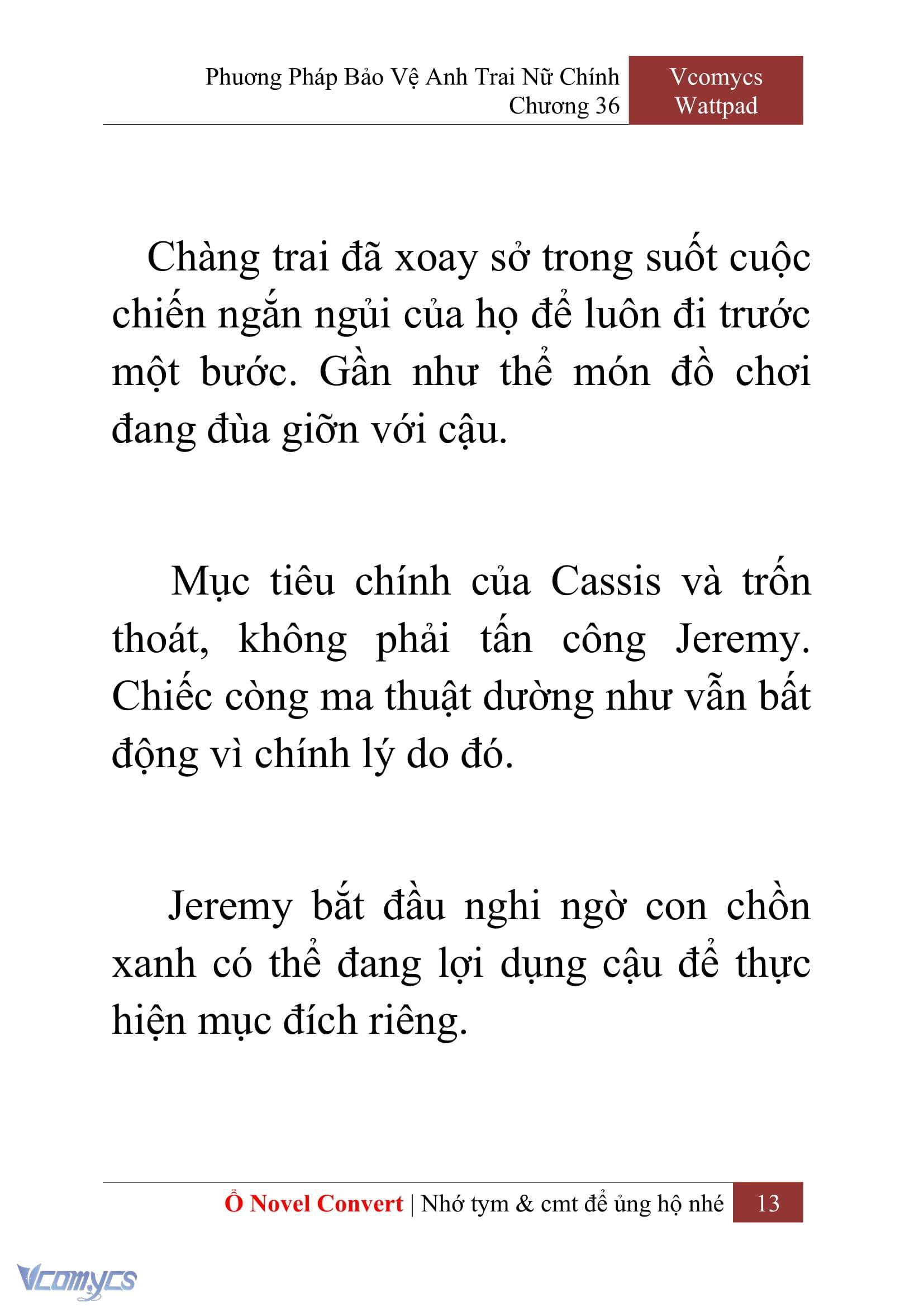 Phương Pháp Bảo Vệ Anh Trai Nữ Chính
Chương 36

Vcomycs
Wattpad

Chàng trai đã xoay sở trong suốt cuộc chiến ngắn ngủi của họ để luôn đi trước một bước. Gần như thể món đồ chơi đang đùa giỡn với cậu.

Mục tiêu chính của Cassis và trốn thoát, không phải tấn công Jeremy. Chiếc còng ma thuật dường như vẫn bất động vì chính lý do đó.

Jeremy bắt đầu nghi ngờ con chồn xanh có thể đang lợi dụng cậu để thực hiện mục đích riêng.

Ổ Novel Convert | Nhớ tym & cmt để ủng hộ nhé 13

Vcomycs